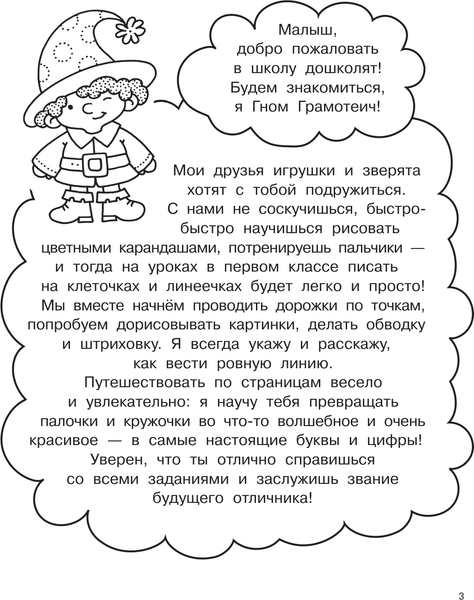 Малыш, добро пожаловать в школу дошколят! Будем знакомиться, я Гном Грамотеич!

Мои друзья игрушки и зверята хотят с тобой подружиться. С нами не соскучишься, быстро-быстро научишься рисовать цветными карандашами, потренируешь пальчики — и тогда на уроках в первом классе писать на клеточках и линеечках будет легко и просто! Мы вместе начнём проводить дорожки по точкам, попробуем дорисовывать картинки, делать обводку и штриховку. Я всегда укажу и расскажу, как вести ровную линию.

Путешествовать по страницам весело и увлекательно: я научу тебя превращать палочки и кружочки во что-то волшебное и очень красивое — в самые настоящие буквы и цифры! Уверен, что ты отлично справишься со всеми заданиями и заслужишь звание будущего отличника!

3